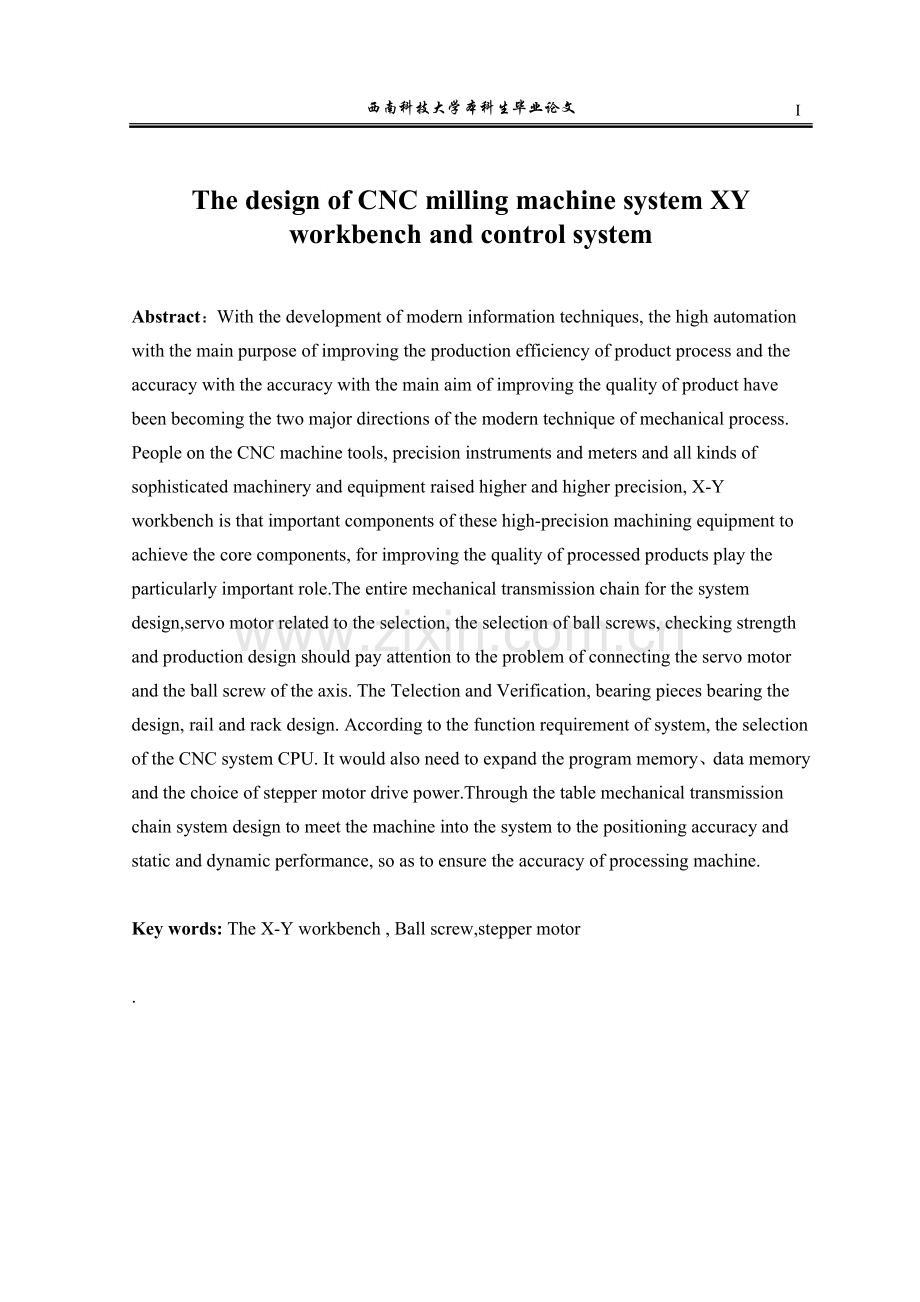 西南科技大学本科生毕业论文 I

The design of CNC milling machine system XY workbench and control system

Abstract：With the development of modern information techniques, the high automation with the main purpose of improving the production efficiency of product process and the accuracy with the accuracy with the main aim of improving the quality of product have been becoming the two major directions of the modern technique of mechanical process. People on the CNC machine tools, precision instruments and meters and all kinds of sophisticated machinery and equipment raised higher and higher precision, X-Y workbench is that important components of these high-precision machining equipment to achieve the core components, for improving the quality of processed products play the particularly important role.The entire mechanical transmission chain for the system design,servo motor related to the selection, the selection of ball screws, checking strength and production design should pay attention to the problem of connecting the servo motor and the ball screw of the axis. The Telection and Verification, bearing pieces bearing the design, rail and rack design. According to the function requirement of system, the selection of the CNC system CPU. It would also need to expand the program memory、data memory and the choice of stepper motor drive power.Through the table mechanical transmission chain system design to meet the machine into the system to the positioning accuracy and static and dynamic performance, so as to ensure the accuracy of processing machine.

Key words: The X-Y workbench , Ball screw,stepper motor

.

www.zixin.com.cn